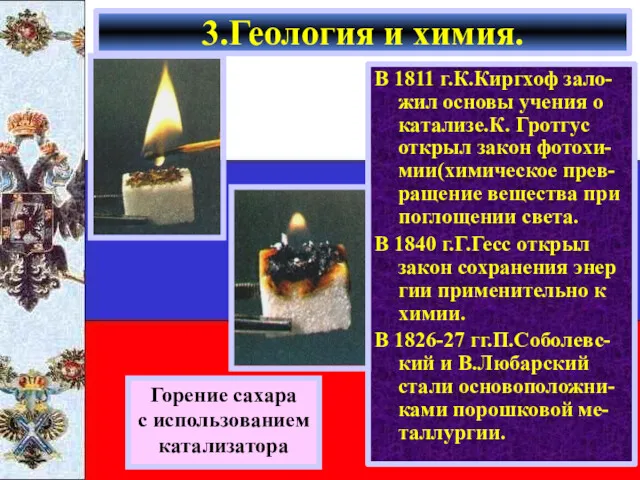 3.Геология и химия.

В 1811 г.К.Киргхоф заложил основы учения о катализе.К. Гротгус открыл закон фотохимии(химическое превращение вещества при поглощении света.

В 1840 г.Г.Гесс открыл закон сохранения энер гии применительно к химии.

В 1826-27 гг.П.Соболевский и В.Любарский стали основоположниками порошковой металлургии.

Горение сахара с использованием катализатора